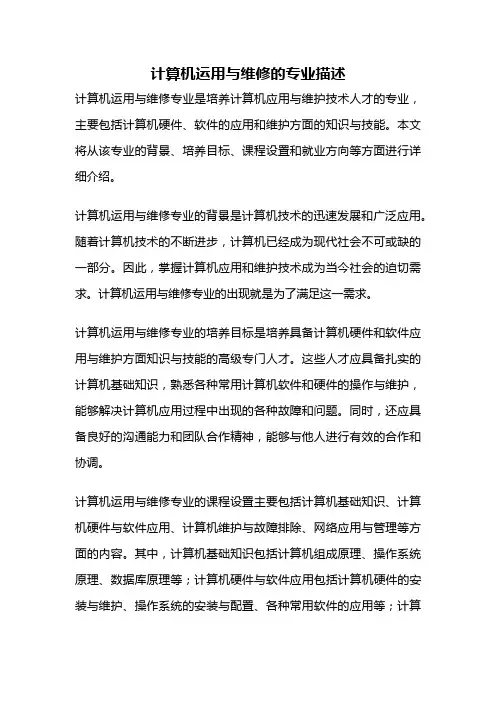 计算机运用与维修的专业描述

计算机运用与维修专业是培养计算机应用与维护技术人才的专业，主要包括计算机硬件、软件的应用和维护方面的知识与技能。本文将从该专业的背景、培养目标、课程设置和就业方向等方面进行详细介绍。

计算机运用与维修专业的背景是计算机技术的迅速发展和广泛应用。随着计算机技术的不断进步，计算机已经成为现代社会不可或缺的一部分。因此，掌握计算机应用和维护技术成为当今社会的迫切需求。计算机运用与维修专业的出现就是为了满足这一需求。

计算机运用与维修专业的培养目标是培养具备计算机硬件和软件应用与维护方面知识与技能的高级专门人才。这些人才应具备扎实的计算机基础知识，熟悉各种常用计算机软件和硬件的操作与维护，能够解决计算机应用过程中出现的各种故障和问题。同时，还应具备良好的沟通能力和团队合作精神，能够与他人进行有效的合作和协调。

计算机运用与维修专业的课程设置主要包括计算机基础知识、计算机硬件与软件应用、计算机维护与故障排除、网络应用与管理等方面的内容。其中，计算机基础知识包括计算机组成原理、操作系统原理、数据库原理等；计算机硬件与软件应用包括计算机硬件的安装与维护、操作系统的安装与配置、各种常用软件的应用等；计算